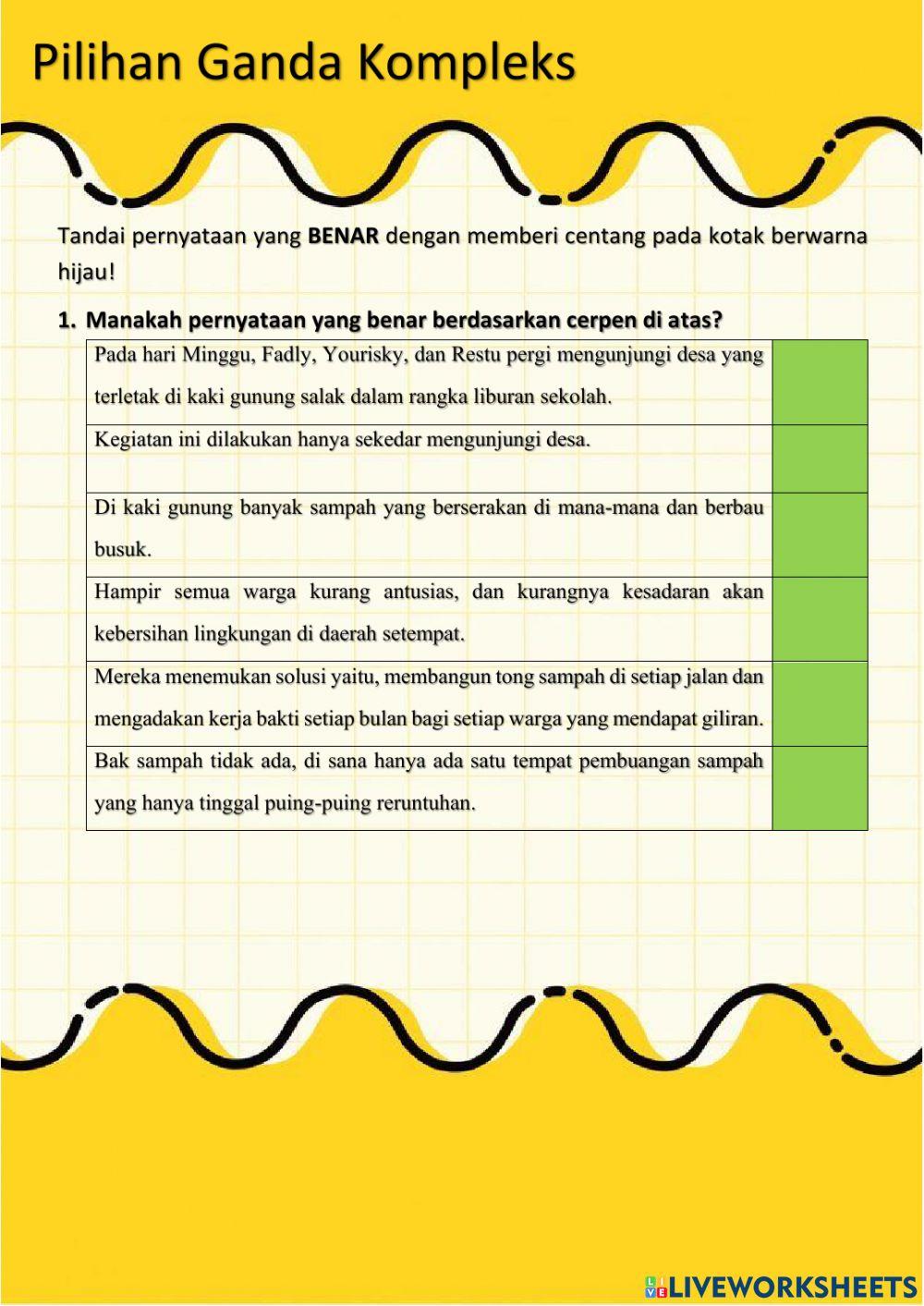 Pilihan Ganda Kompleks

Tandai pernyataan yang **BENAR** dengan memberi centang pada kotak berwarna hijau!

1. Manakah pernyataan yang benar berdasarkan cerpen di atas?

| | |
|---|---|
| Pada hari Minggu, Fadly, Yourisky, dan Restu pergi mengunjungi desa yang terletak di kaki gunung salak dalam rangka liburan sekolah. | |
| Kegiatan ini dilakukan hanya sekedar mengunjungi desa. | |
| Di kaki gunung banyak sampah yang berserakan di mana-mana dan berbau busuk. | |
| Hampir semua warga kurang antusias, dan kurangnya kesadaran akan kebersihan lingkungan di daerah setempat. | |
| Mereka menemukan solusi yaitu, membangun tong sampah di setiap jalan dan mengadakan kerja bakti setiap bulan bagi setiap warga yang mendapat giliran. | |
| Bak sampah tidak ada, di sana hanya ada satu tempat pembuangan sampah yang hanya tinggal puing-puing reruntuhan. | |

LIVEWORKSHEETS